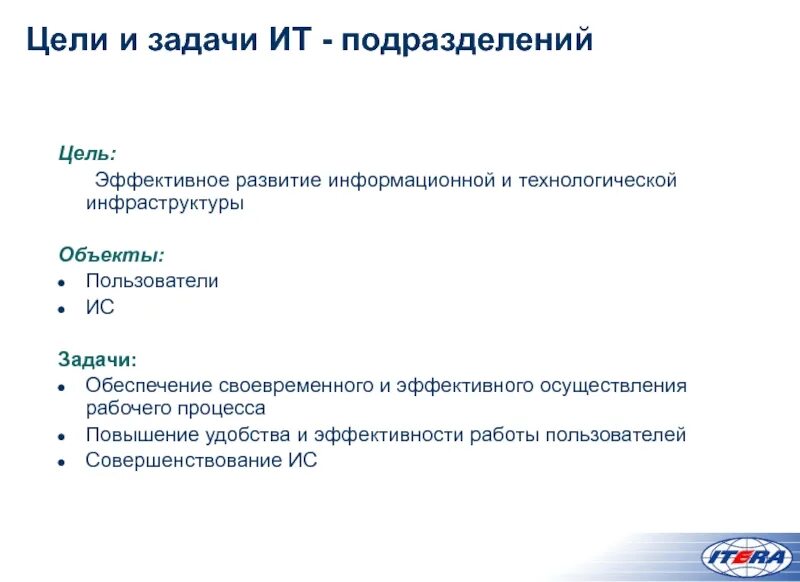 Цели и задачи ИТ - подразделений

Цель:

Эффективное развитие информационной и технологической инфраструктуры

Объекты:

- Пользователи
- ИС

Задачи:

- Обеспечение своевременного и эффективного осуществления рабочего процесса
- Повышение удобства и эффективности работы пользователей
- Совершенствование ИС

ITERA